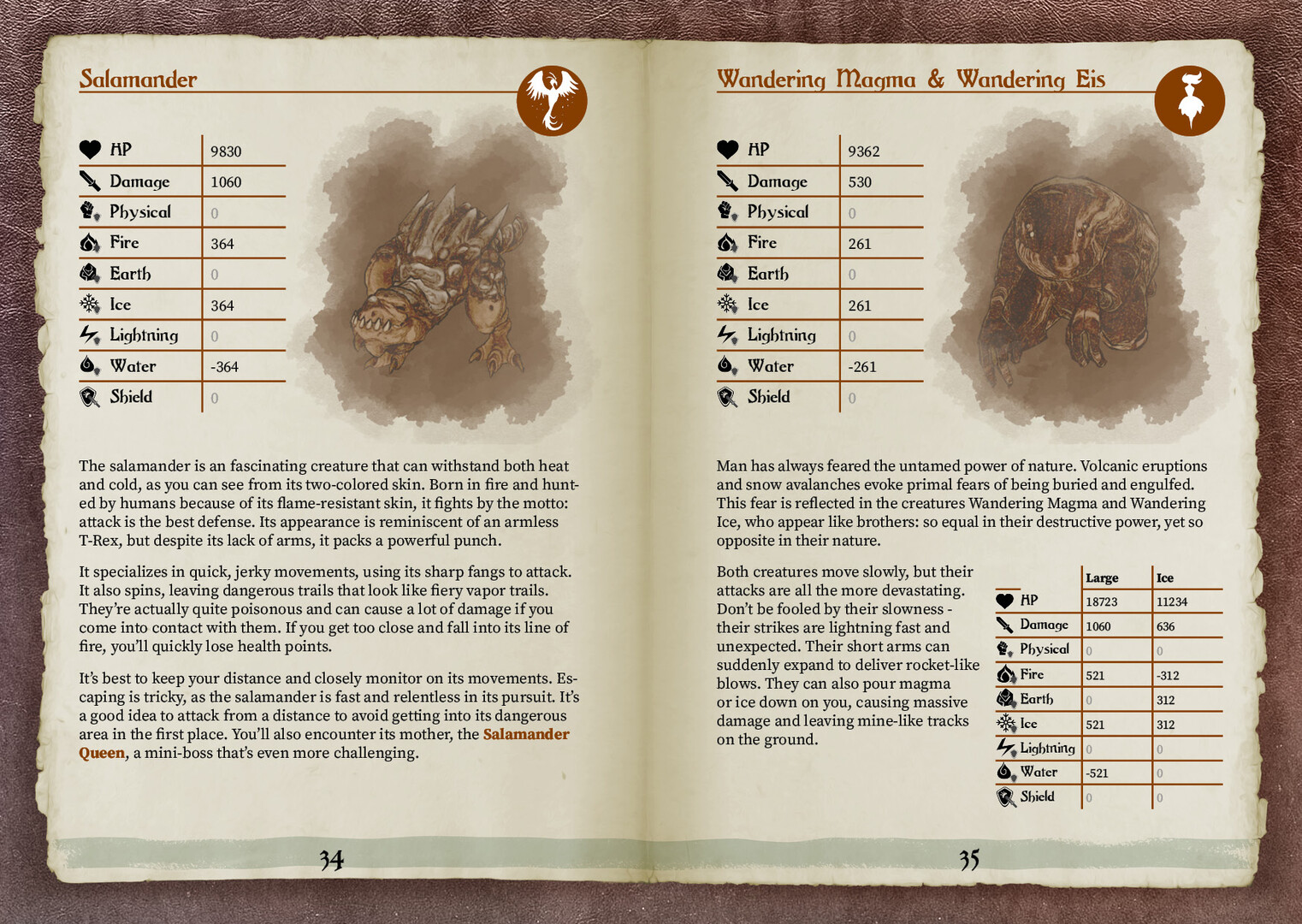 Salamander

| | |
|---|---|
| HP | 9830 |
| Damage | 1060 |
| Physical | 0 |
| Fire | 364 |
| Earth | 0 |
| Ice | 364 |
| Lightning | 0 |
| Water | -364 |
| Shield | 0 |

The salamander is an fascinating creature that can withstand both heat and cold, as you can see from its two-colored skin. Born in fire and hunted by humans because of its flame-resistant skin, it fights by the motto: attack is the best defense. Its appearance is reminiscent of an armless T-Rex, but despite its lack of arms, it packs a powerful punch.

It specializes in quick, jerky movements, using its sharp fangs to attack. It also spins, leaving dangerous trails that look like fiery vapor trails. They're actually quite poisonous and can cause a lot of damage if you come into contact with them. If you get too close and fall into its line of fire, you'll quickly lose health points.

It's best to keep your distance and closely monitor on its movements. Escaping is tricky, as the salamander is fast and relentless in its pursuit. It's a good idea to attack from a distance to avoid getting into its dangerous area in the first place. You'll also encounter its mother, the Salamander Queen, a mini-boss that's even more challenging.

34

Wandering Magma & Wandering Eis

| | |
|---|---|
| HP | 9362 |
| Damage | 530 |
| Physical | 0 |
| Fire | 261 |
| Earth | 0 |
| Ice | 261 |
| Lightning | 0 |
| Water | -261 |
| Shield | 0 |

Man has always feared the untamed power of nature. Volcanic eruptions and snow avalanches evoke primal fears of being buried and engulfed. This fear is reflected in the creatures Wandering Magma and Wandering Ice, who appear like brothers: so equal in their destructive power, yet so opposite in their nature.

Both creatures move slowly, but their attacks are all the more devastating. Don't be fooled by their slowness - their strikes are lightning fast and unexpected. Their short arms can suddenly expand to deliver rocket-like blows. They can also pour magma or ice down on you, causing massive damage and leaving mine-like tracks on the ground.

| | Large | Ice |
|---|---|---|
| HP | 18723 | 11234 |
| Damage | 1060 | 636 |
| Physical | 0 | 0 |
| Fire | 521 | -312 |
| Earth | 0 | 312 |
| Ice | 521 | 312 |
| Lightning | 0 | 0 |
| Water | -521 | 0 |
| Shield | 0 | 0 |

35